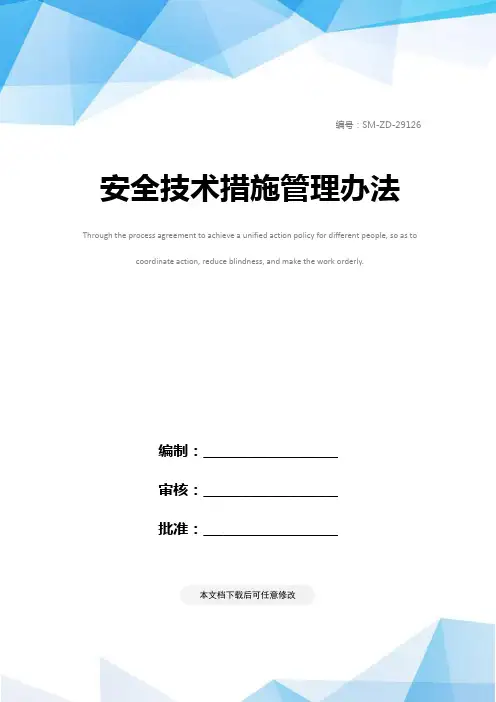 编号：SM-ZD-29126

安全技术措施管理办法

Through the process agreement to achieve a unified action policy for different people, so as to coordinate action, reduce blindness, and make the work orderly.

编制：____

审核：____

批准：____

本文档下载后可任意修改